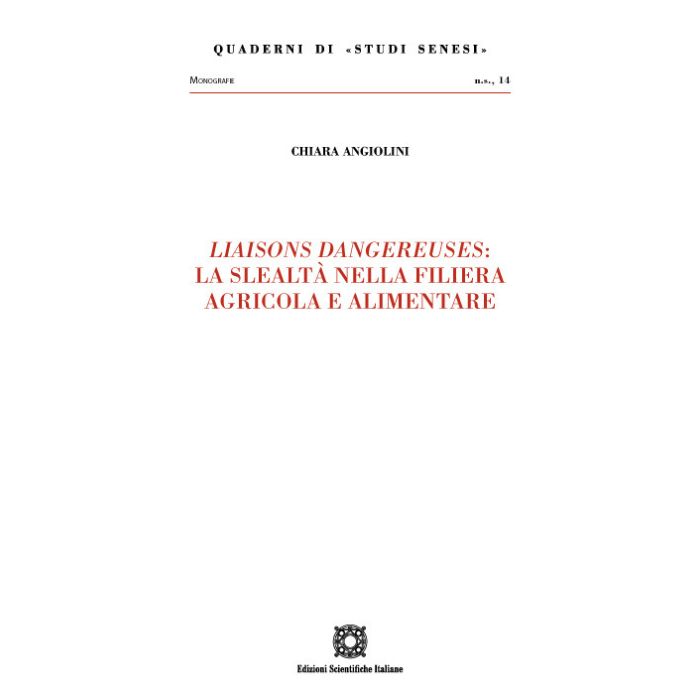 QUADERNI DI «STUDI SENESI»

Monografie n.s., 14

CHIARA ANGIOLINI

LIAISONS DANGEREUSES:
LA SLEALTÀ NELLA FILIERA
AGRICOLA E ALIMENTARE

Edizioni Scientifiche Italiane